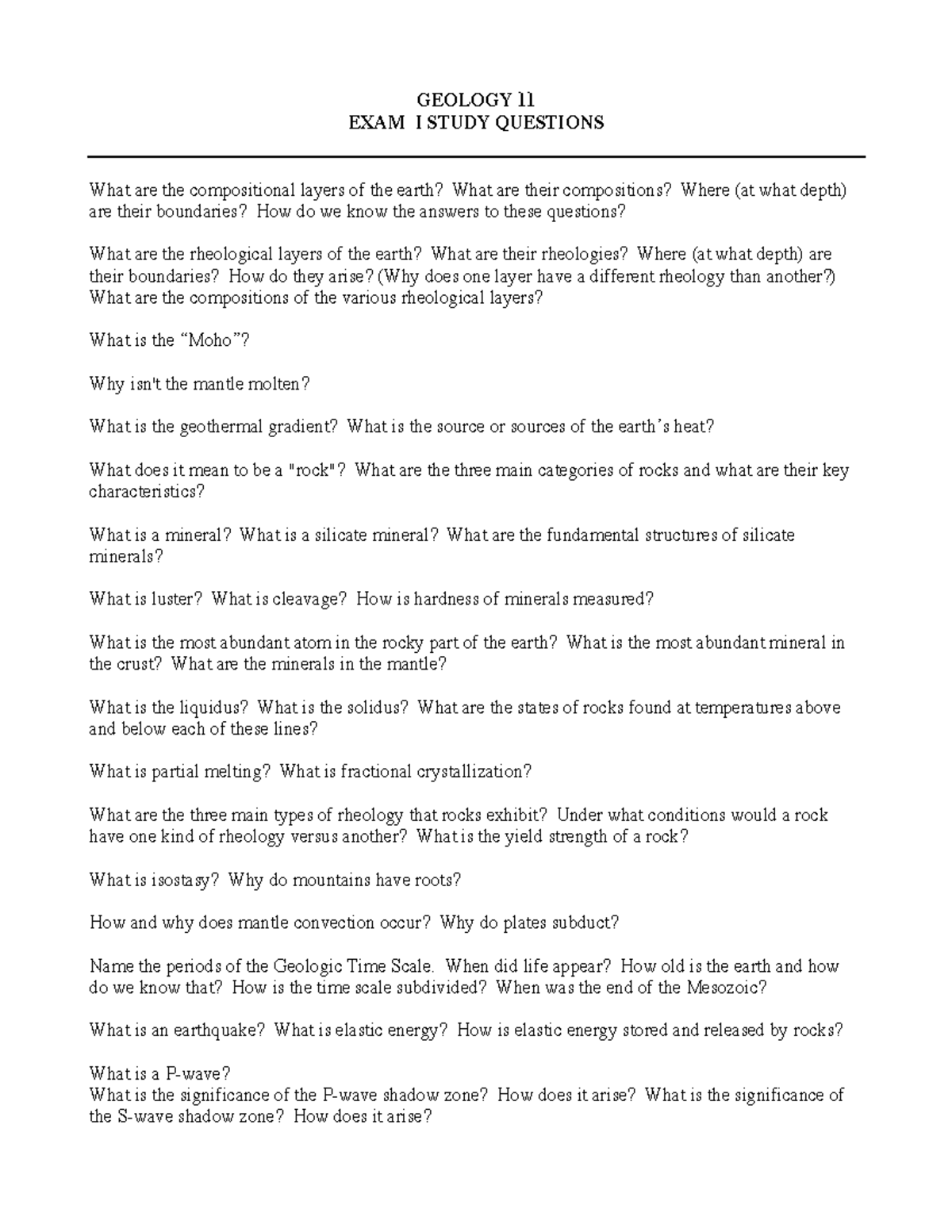 GEOLOGY 11
EXAM I STUDY QUESTIONS

What are the compositional layers of the earth? What are their compositions? Where (at what depth) are their boundaries? How do we know the answers to these questions?

What are the rheological layers of the earth? What are their rheologies? Where (at what depth) are their boundaries? How do they arise? (Why does one layer have a different rheology than another?) What are the compositions of the various rheological layers?

What is the "Moho"?

Why isn't the mantle molten?

What is the geothermal gradient? What is the source or sources of the earth's heat?

What does it mean to be a "rock"? What are the three main categories of rocks and what are their key characteristics?

What is a mineral? What is a silicate mineral? What are the fundamental structures of silicate minerals?

What is luster? What is cleavage? How is hardness of minerals measured?

What is the most abundant atom in the rocky part of the earth? What is the most abundant mineral in the crust? What are the minerals in the mantle?

What is the liquidus? What is the solidus? What are the states of rocks found at temperatures above and below each of these lines?

What is partial melting? What is fractional crystallization?

What are the three main types of rheology that rocks exhibit? Under what conditions would a rock have one kind of rheology versus another? What is the yield strength of a rock?

What is isostasy? Why do mountains have roots?

How and why does mantle convection occur? Why do plates subduct?

Name the periods of the Geologic Time Scale. When did life appear? How old is the earth and how do we know that? How is the time scale subdivided? When was the end of the Mesozoic?

What is an earthquake? What is elastic energy? How is elastic energy stored and released by rocks?

What is a P-wave?
What is the significance of the P-wave shadow zone? How does it arise? What is the significance of the S-wave shadow zone? How does it arise?